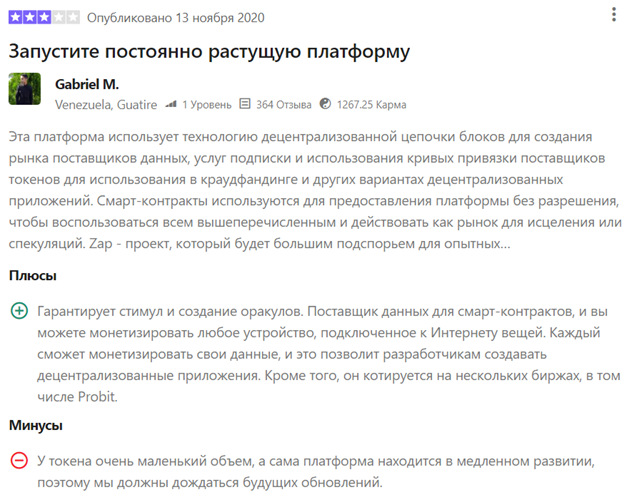 Опубликовано 13 ноября 2020

Запустите постоянно растущую платформу

Gabriel M.

Venezuela, Guatire 1 Уровень 364 Отзыва 1267.25 Карма

Эта платформа использует технологию децентрализованной цепочки блоков для создания рынка поставщиков данных, услуг подписки и использования кривых привязки поставщиков токенов для использования в краудфандинге и других вариантах децентрализованных приложений. Смарт-контракты используются для предоставления платформы без разрешения, чтобы воспользоваться всем вышеперечисленным и действовать как рынок для исцеления или спекуляций. Zap - проект, который будет большим подспорьем для опытных...

Плюсы

Гарантирует стимул и создание оракулов. Поставщик данных для смарт-контрактов, и вы можете монетизировать любое устройство, подключенное к Интернету вещей. Каждый сможет монетизировать свои данные, и это позволит разработчикам создавать децентрализованные приложения. Кроме того, он котируется на нескольких биржах, в том числе Probit.

Минусы

У токена очень маленький объем, а сама платформа находится в медленном развитии, поэтому мы должны дождаться будущих обновлений.